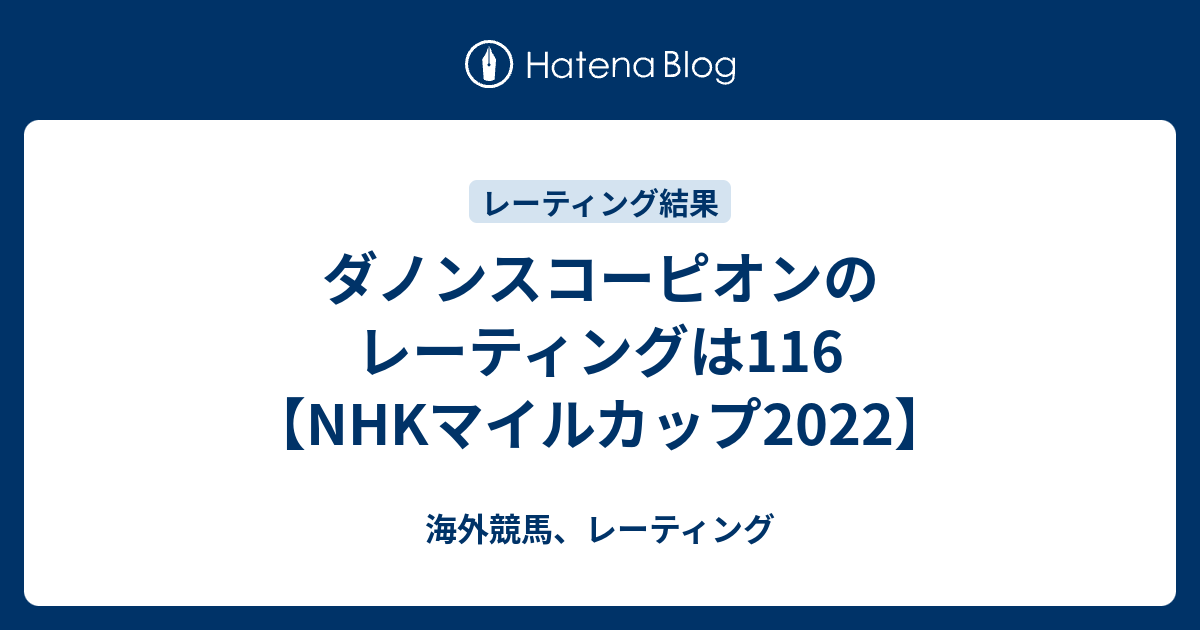 Hatena Blog

レーティング結果

ダノンスコーピオンのレーティングは116【NHKマイルカップ2022】

海外競馬、レーティング